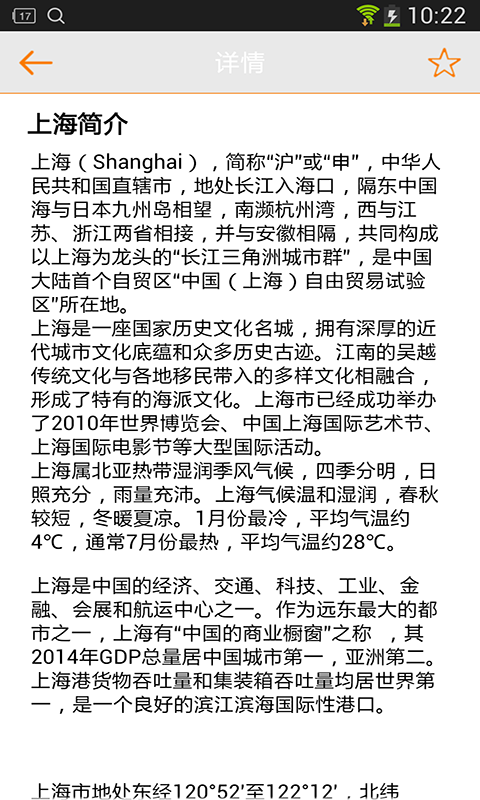 17

10:22

详情

上海简介

上海（Shanghai），简称“沪”或“申”，中华人民共和国直辖市，地处长江入海口，隔东中国海与日本九州岛相望，南濒杭州湾，西与江苏、浙江两省相接，并与安徽相隔，共同构成以上海为龙头的“长江三角洲城市群”，是中国大陆首个自贸区“中国（上海）自由贸易试验区”所在地。
上海是一座国家历史文化名城，拥有深厚的近代城市文化底蕴和众多历史古迹。江南的吴越传统文化与各地移民带入的多样文化相融合，形成了特有的海派文化。上海市已经成功举办了2010年世界博览会、中国上海国际艺术节、上海国际电影节等大型国际活动。
上海属北亚热带湿润季风气候，四季分明，日照充分，雨量充沛。上海气候温和湿润，春秋较短，冬暖夏凉。1月份最冷，平均气温约4℃，通常7月份最热，平均气温约28℃。

上海是中国的经济、交通、科技、工业、金融、会展和航运中心之一。作为远东最大的都市之一，上海有“中国的商业橱窗”之称 ，其2014年GDP总量居中国城市第一，亚洲第二。上海港货物吞吐量和集装箱吞吐量均居世界第一，是一个良好的滨江滨海国际性港口。

上海市地处东经120°52′至122°12′，北纬